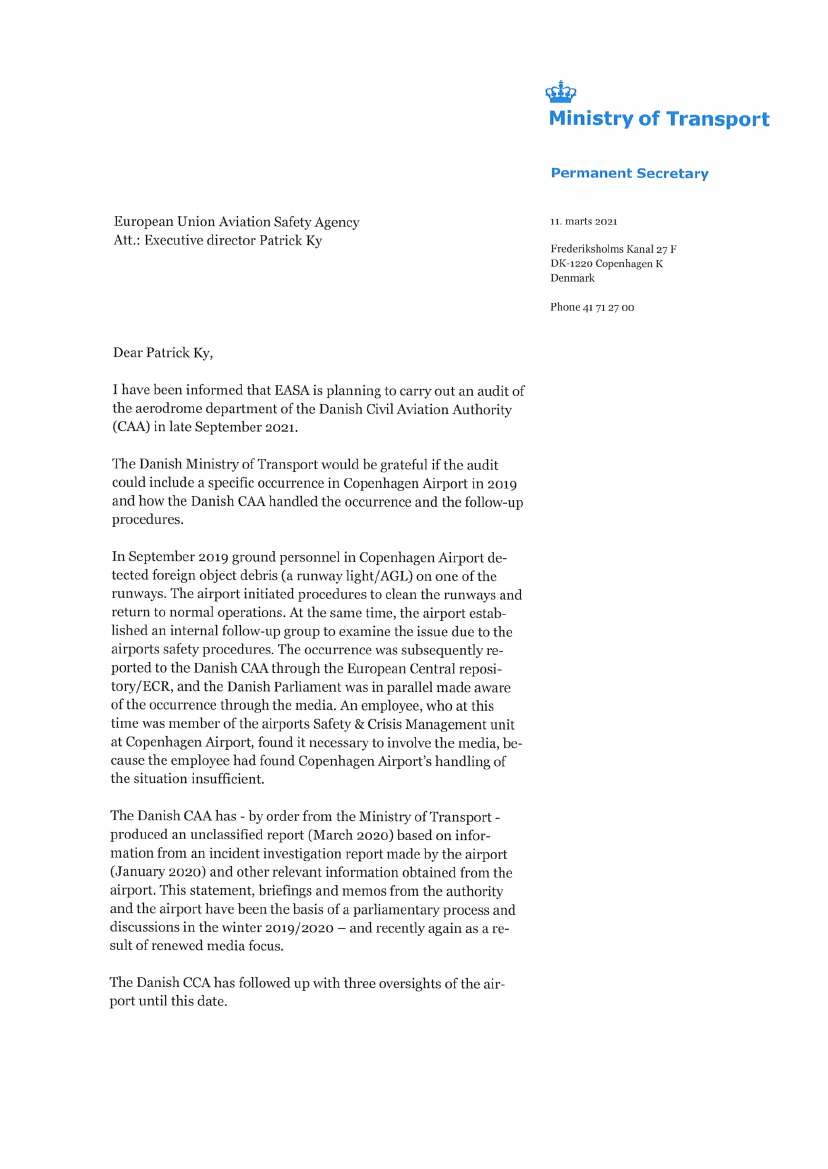 Ministry of Transport

Permanent Secretary

European Union Aviation Safety Agency
Att.: Executive director Patrick Ky

11. marts 2021

Frederiksholms Kanal 27 F
DK-1220 Copenhagen K
Denmark

Phone 41 71 27 00

Dear Patrick Ky,

I have been informed that EASA is planning to carry out an audit of the aerodrome department of the Danish Civil Aviation Authority (CAA) in late September 2021.

The Danish Ministry of Transport would be grateful if the audit could include a specific occurrence in Copenhagen Airport in 2019 and how the Danish CAA handled the occurrence and the follow-up procedures.

In September 2019 ground personnel in Copenhagen Airport detected foreign object debris (a runway light/AGL) on one of the runways. The airport initiated procedures to clean the runways and return to normal operations. At the same time, the airport established an internal follow-up group to examine the issue due to the airports safety procedures. The occurrence was subsequently reported to the Danish CAA through the European Central repository/ECR, and the Danish Parliament was in parallel made aware of the occurrence through the media. An employee, who at this time was member of the airports Safety & Crisis Management unit at Copenhagen Airport, found it necessary to involve the media, because the employee had found Copenhagen Airport's handling of the situation insufficient.

The Danish CAA has - by order from the Ministry of Transport - produced an unclassified report (March 2020) based on information from an incident investigation report made by the airport (January 2020) and other relevant information obtained from the airport. This statement, briefings and memos from the authority and the airport have been the basis of a parliamentary process and discussions in the winter 2019/2020 – and recently again as a result of renewed media focus.

The Danish CCA has followed up with three oversights of the airport until this date.